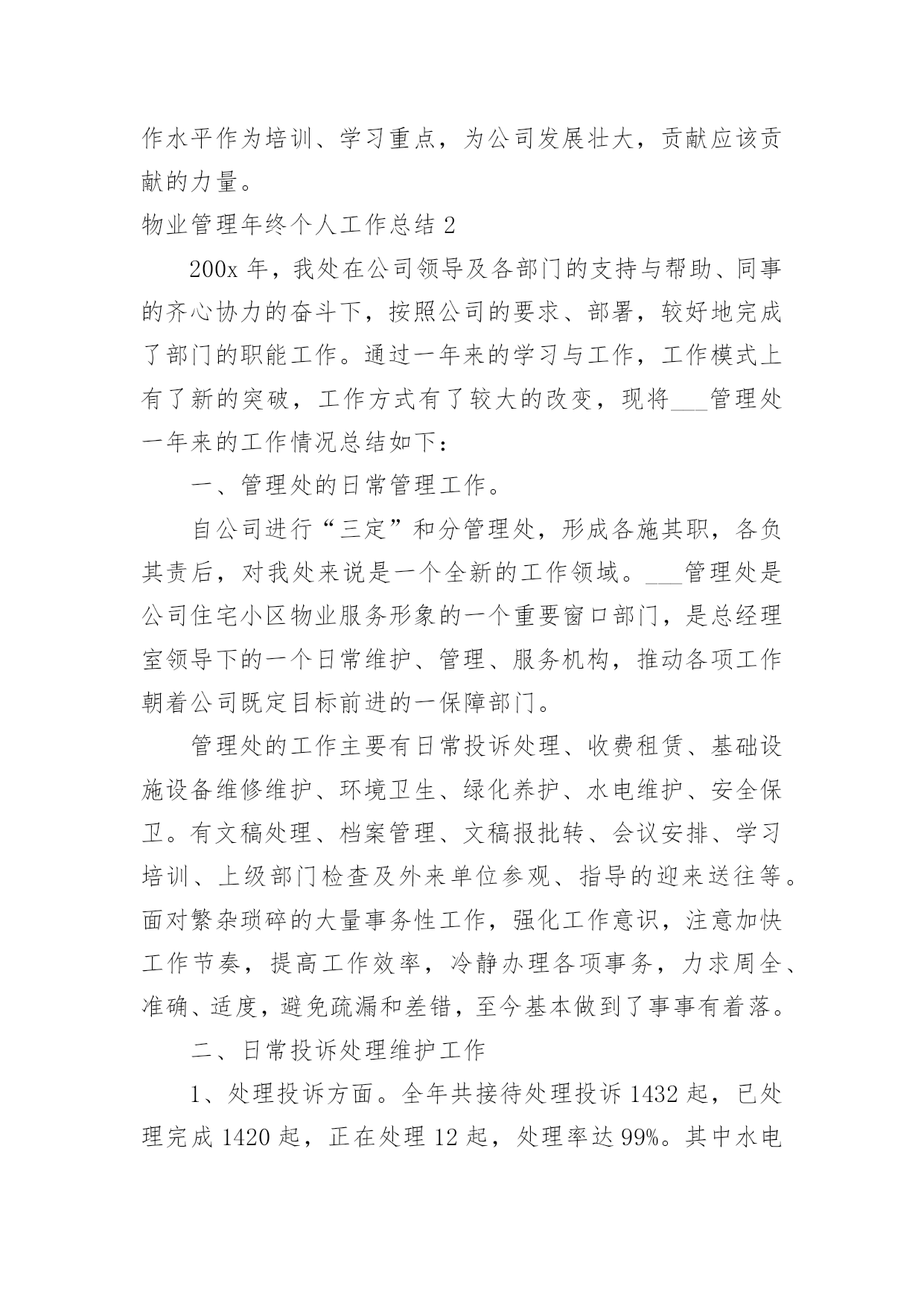 作水平作为培训、学习重点，为公司发展壮大，贡献应该贡献的力量。

物业管理年终个人工作总结 2

200x 年，我处在公司领导及各部门的支持与帮助、同事的齐心协力的奋斗下，按照公司的要求、部署，较好地完成了部门的职能工作。通过一年来的学习与工作，工作模式上有了新的突破，工作方式有了较大的改变，现将___管理处一年来的工作情况总结如下：

一、管理处的日常管理工作。

自公司进行“三定”和分管理处，形成各施其职，各负其责后，对我处来说是一个全新的工作领域。___管理处是公司住宅小区物业服务形象的一个重要窗口部门，是总经理室领导下的一个日常维护、管理、服务机构，推动各项工作朝着公司既定目标前进的一保障部门。

管理处的工作主要有日常投诉处理、收费租赁、基础设施设备维修维护、环境卫生、绿化养护、水电维护、安全保卫。有文稿处理、档案管理、文稿报批转、会议安排、学习培训、上级部门检查及外来单位参观、指导的迎来送往等。面对繁杂琐碎的大量事务性工作，强化工作意识，注意加快工作节奏，提高工作效率，冷静办理各项事务，力求周全、准确、适度，避免疏漏和差错，至今基本做到了事事有着落。

二、日常投诉处理维护工作

1、处理投诉方面。全年共接待处理投诉 1432 起，已处理完成 1420 起，正在处理 12 起，处理率达 99%。其中水电